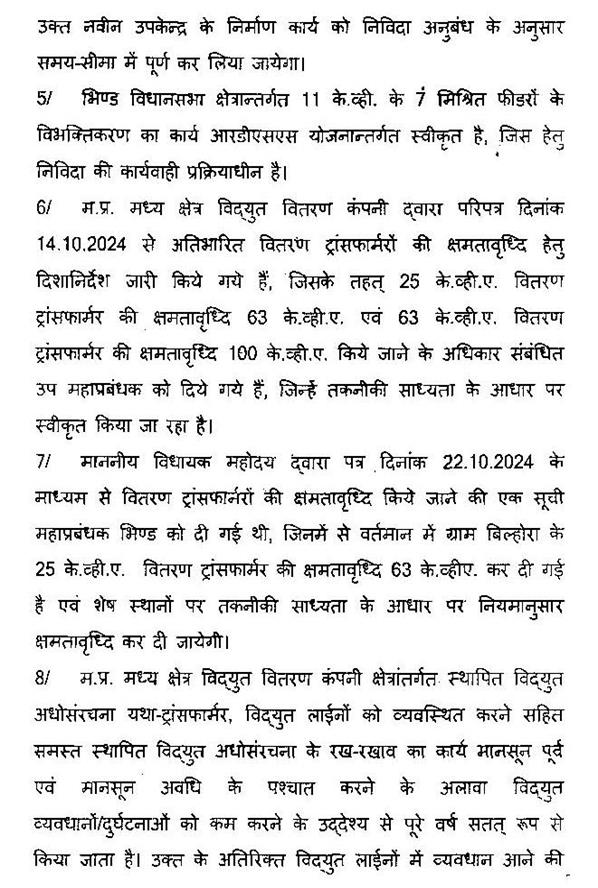 उक्त नवीन उपकेन्द्र के निर्माण कार्य को निविदा अनुबंध के अनुसार समय-सीमा में पूर्ण कर लिया जायेगा।

5/ भिण्ड विधानसभा क्षेत्रान्तर्गत 11 के.व्ही. के 7 मिश्रित फीडरों के विभक्तिकरण का कार्य आरडीएसएस योजनान्तर्गत स्वीकृत है, जिस हेतु निविदा की कार्यवाही प्रक्रियाधीन है।

6/ म.प्र. मध्य क्षेत्र विद्युत वितरण कंपनी द्वारा परिपत्र दिनांक 14.10.2024 से अतिभारित वितरण ट्रांसफार्मरों की क्षमतावृध्दि हेतु दिशानिर्देश जारी किये गये हैं, जिसके तहत् 25 के.व्ही.ए. वितरण ट्रांसफार्मर की क्षमतावृध्दि 63 के.व्ही.ए. एवं 63 के.व्ही.ए. वितरण ट्रांसफार्मर की क्षमतावृध्दि 100 के.व्ही.ए. किये जाने के अधिकार संबंधित उप महाप्रबंधक को दिये गये हैं, जिन्हें तकनीकी साध्यता के आधार पर स्वीकृत किया जा रहा है।

7/ माननीय विधायक महोदय द्वारा पत्र दिनांक 22.10.2024 के माध्यम से वितरण ट्रांसफार्मरों की क्षमतावृध्दि किये जाने की एक सूची महाप्रबंधक भिण्ड को दी गई थी, जिनमें से वर्तमान में ग्राम बिल्होरा के 25 के.व्ही.ए. वितरण ट्रांसफार्मर की क्षमतावृध्दि 63 के.व्हीए. कर दी गई है एवं शेष स्थानों पर तकनीकी साध्यता के आधार पर नियमानुसार क्षमतावृध्दि कर दी जायेगी।

8/ म.प्र. मध्य क्षेत्र विद्युत वितरण कंपनी क्षेत्रांतर्गत स्थापित विद्युत अधोसंरचना यथा-ट्रांसफार्मर, विद्युत लाईनों को व्यवस्थित करने सहित समस्त स्थापित विद्युत अधोसंरचना के रख-रखाव का कार्य मानसून पूर्व एवं मानसून अवधि के पश्चात करने के अलावा विद्युत व्यवधानों/दुर्घटनाओं को कम करने के उद्देश्य से पूरे वर्ष सतत् रूप से किया जाता है। उक्त के अतिरिक्त विद्युत लाईनों में व्यवधान आने की